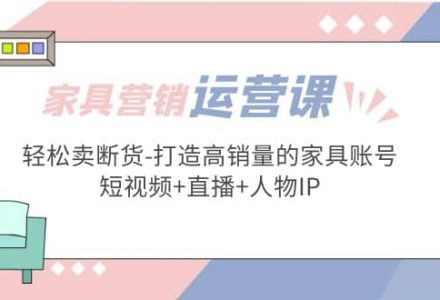 家具营销运营课

轻松卖断货-打造高销量的家具账号
短视频+直播+人物IP